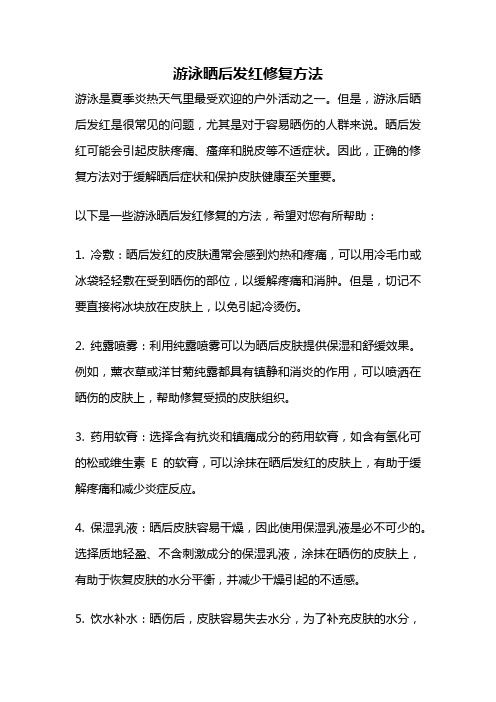 游泳晒后发红修复方法

游泳是夏季炎热天气里最受欢迎的户外活动之一。但是，游泳后晒后发红是很常见的问题，尤其是对于容易晒伤的人群来说。晒后发红可能会引起皮肤疼痛、瘙痒和脱皮等不适症状。因此，正确的修复方法对于缓解晒后症状和保护皮肤健康至关重要。

以下是一些游泳晒后发红修复的方法，希望对您有所帮助：

1. 冷敷：晒后发红的皮肤通常会感到灼热和疼痛，可以用冷毛巾或冰袋轻轻敷在受到晒伤的部位，以缓解疼痛和消肿。但是，切记不要直接将冰块放在皮肤上，以免引起冷烫伤。

2. 纯露喷雾：利用纯露喷雾可以为晒后皮肤提供保湿和舒缓效果。例如，薰衣草或洋甘菊纯露都具有镇静和消炎的作用，可以喷洒在晒伤的皮肤上，帮助修复受损的皮肤组织。

3. 药用软膏：选择含有抗炎和镇痛成分的药用软膏，如含有氢化可的松或维生素 E 的软膏，可以涂抹在晒后发红的皮肤上，有助于缓解疼痛和减少炎症反应。

4. 保湿乳液：晒后皮肤容易干燥，因此使用保湿乳液是必不可少的。选择质地轻盈、不含刺激成分的保湿乳液，涂抹在晒伤的皮肤上，有助于恢复皮肤的水分平衡，并减少干燥引起的不适感。

5. 饮水补水：晒伤后，皮肤容易失去水分，为了补充皮肤的水分，